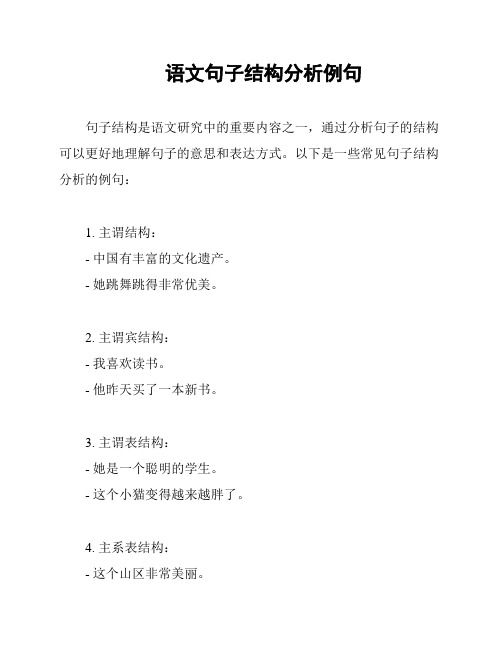 语文句子结构分析例句

句子结构是语文研究中的重要内容之一，通过分析句子的结构可以更好地理解句子的意思和表达方式。以下是一些常见句子结构分析的例句：

1. 主谓结构：
- 中国有丰富的文化遗产。
- 她跳舞跳得非常优美。

2. 主谓宾结构：
- 我喜欢读书。
- 他昨天买了一本新书。

3. 主谓表结构：
- 她是一个聪明的学生。
- 这个小猫变得越来越胖了。

4. 主系表结构：
- 这个山区非常美丽。